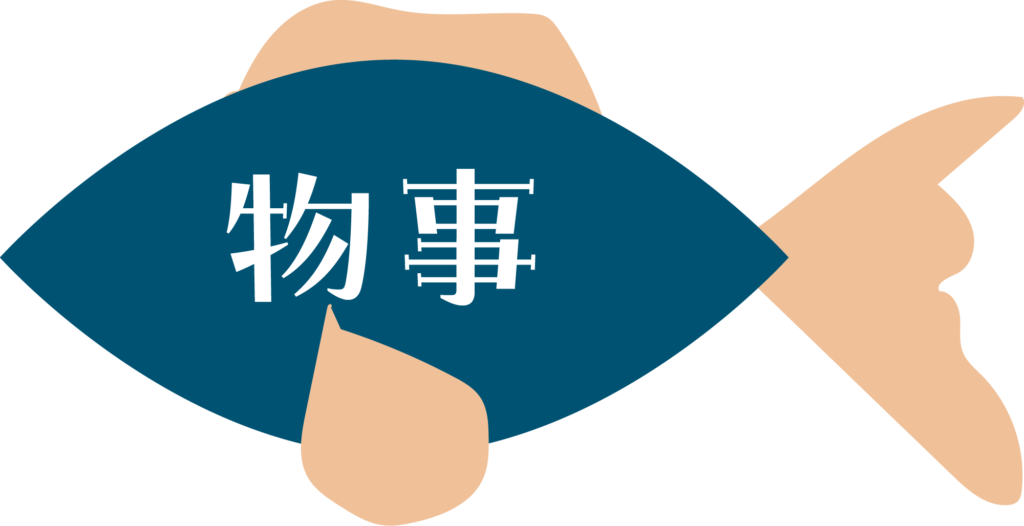 物事